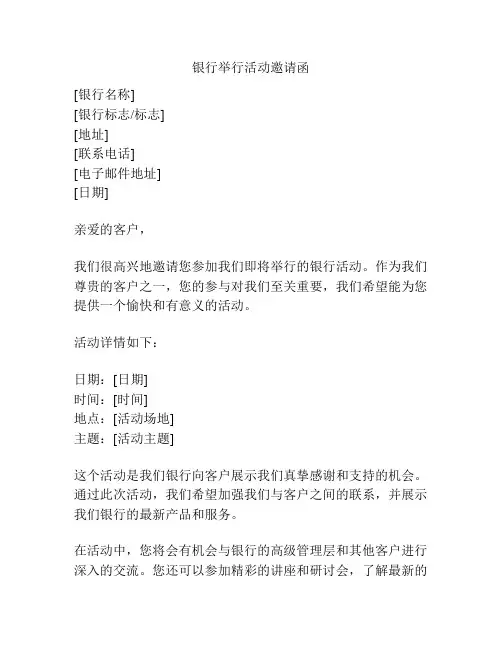 银行举行活动邀请函

[银行名称]
[银行标志/标志]
[地址]
[联系电话]
[电子邮件地址]
[日期]

亲爱的客户，

我们很高兴地邀请您参加我们即将举行的银行活动。作为我们尊贵的客户之一，您的参与对我们至关重要，我们希望能为您提供一个愉快和有意义的活动。

活动详情如下：

日期：[日期]
时间：[时间]
地点：[活动场地]
主题：[活动主题]

这个活动是我们银行向客户展示我们真挚感谢和支持的机会。通过此次活动，我们希望加强我们与客户之间的联系，并展示我们银行的最新产品和服务。

在活动中，您将会有机会与银行的高级管理层和其他客户进行深入的交流。您还可以参加精彩的讲座和研讨会，了解最新的